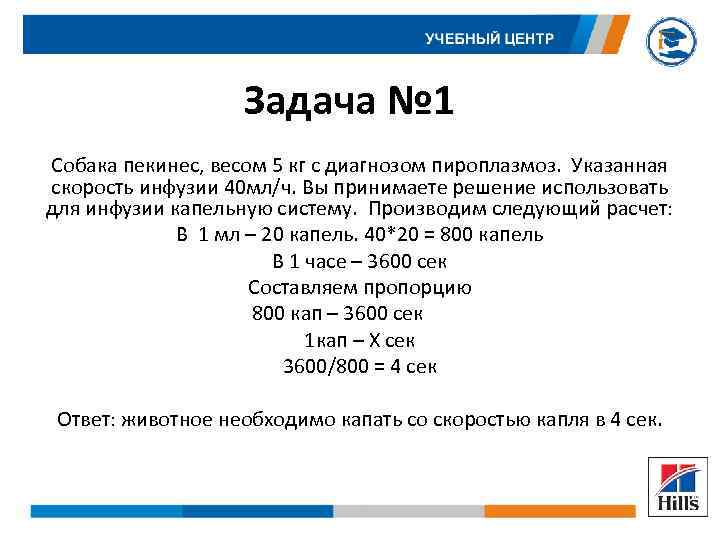 УЧЕБНЫЙ ЦЕНТР

Задача №1

Собака пекинес, весом 5 кг с диагнозом пироплазмоз. Указанная скорость инфузии 40мл/ч. Вы принимаете решение использовать для инфузии капельную систему. Производим следующий расчет:

В 1 мл – 20 капель. 40*20 = 800 капель

В 1 часе – 3600 сек

Составляем пропорцию

800 кап – 3600 сек

1кап – Х сек

3600/800 = 4 сек

Ответ: животное необходимо капать со скоростью капля в 4 сек.

Hill's